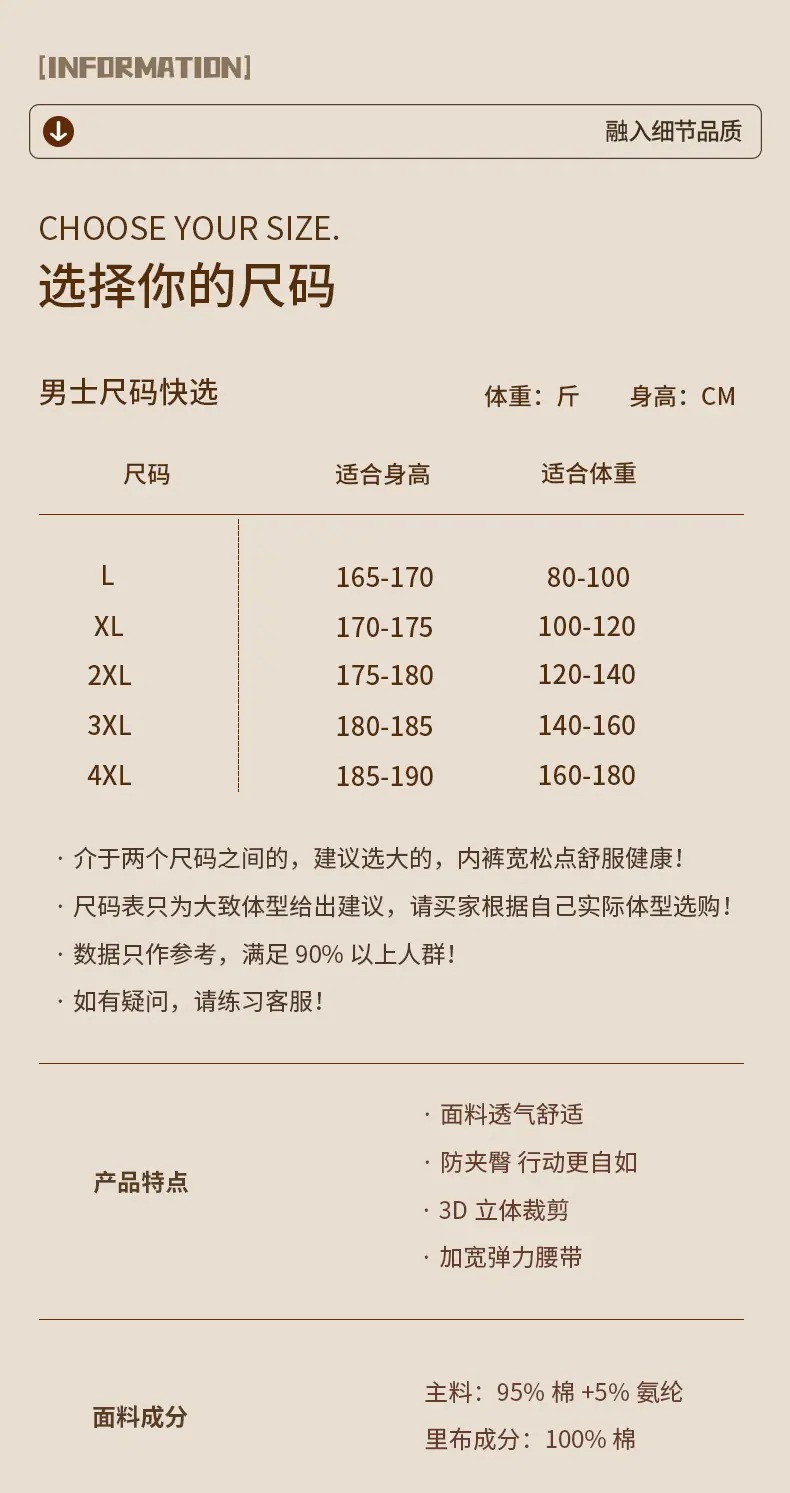 [INFORMATION]

融入细节品质

CHOOSE YOUR SIZE.
选择你的尺码

男士尺码快选

体重：斤 身高：CM

| 尺码 | 适合身高 | 适合体重 |
|---|---|---|
| L | 165-170 | 80-100 |
| XL | 170-175 | 100-120 |
| 2XL | 175-180 | 120-140 |
| 3XL | 180-185 | 140-160 |
| 4XL | 185-190 | 160-180 |

· 介于两个尺码之间的，建议选大的，内裤宽松点舒服健康！

· 尺码表只为大致体型给出建议，请买家根据自己实际体型选购！

· 数据只作参考，满足90%以上人群！

· 如有疑问，请练习客服！

产品特点

· 面料透气舒适
· 防夹臀 行动更自如
· 3D立体裁剪
· 加宽弹力腰带

面料成分

主料：95%棉+5%氨纶
里布成分：100%棉